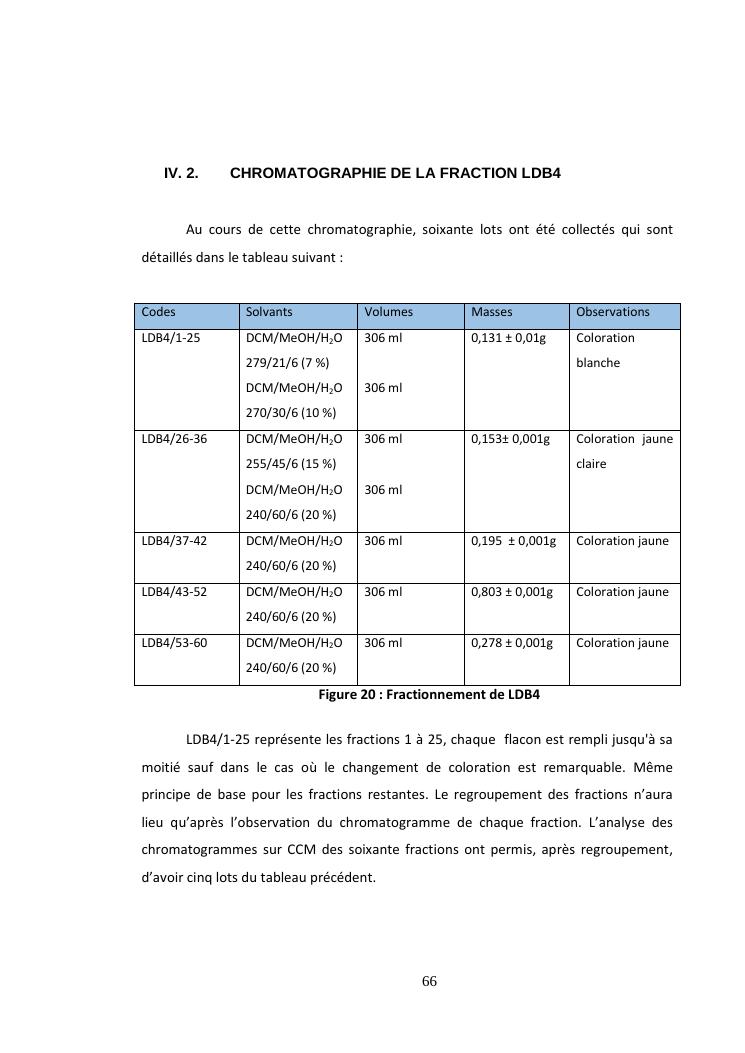 IV. 2. CHROMATOGRAPHIE DE LA FRACTION LDB4

Au cours de cette chromatographie, soixante lots ont été collectés qui sont détaillés dans le tableau suivant :

| Codes | Solvants | Volumes | Masses | Observations |
|---|---|---|---|---|
| LDB4/1-25 | DCM/MeOH/$H_2O$ 279/21/6 (7 %) DCM/MeOH/$H_2O$ 270/30/6 (10 %) | 306 ml 306 ml | 0,131 ± 0,01g | Coloration blanche |
| LDB4/26-36 | DCM/MeOH/$H_2O$ 255/45/6 (15 %) DCM/MeOH/$H_2O$ 240/60/6 (20 %) | 306 ml 306 ml | 0,153± 0,001g | Coloration jaune claire |
| LDB4/37-42 | DCM/MeOH/$H_2O$ 240/60/6 (20 %) | 306 ml | 0,195 ± 0,001g | Coloration jaune |
| LDB4/43-52 | DCM/MeOH/$H_2O$ 240/60/6 (20 %) | 306 ml | 0,803 ± 0,001g | Coloration jaune |
| LDB4/53-60 | DCM/MeOH/$H_2O$ 240/60/6 (20 %) | 306 ml | 0,278 ± 0,001g | Coloration jaune |

Figure 20 : Fractionnement de LDB4

LDB4/1-25 représente les fractions 1 à 25, chaque flacon est rempli jusqu'à sa moitié sauf dans le cas où le changement de coloration est remarquable. Même principe de base pour les fractions restantes. Le regroupement des fractions n'aura lieu qu'après l'observation du chromatogramme de chaque fraction. L'analyse des chromatogrammes sur CCM des soixante fractions ont permis, après regroupement, d'avoir cinq lots du tableau précédent.

66